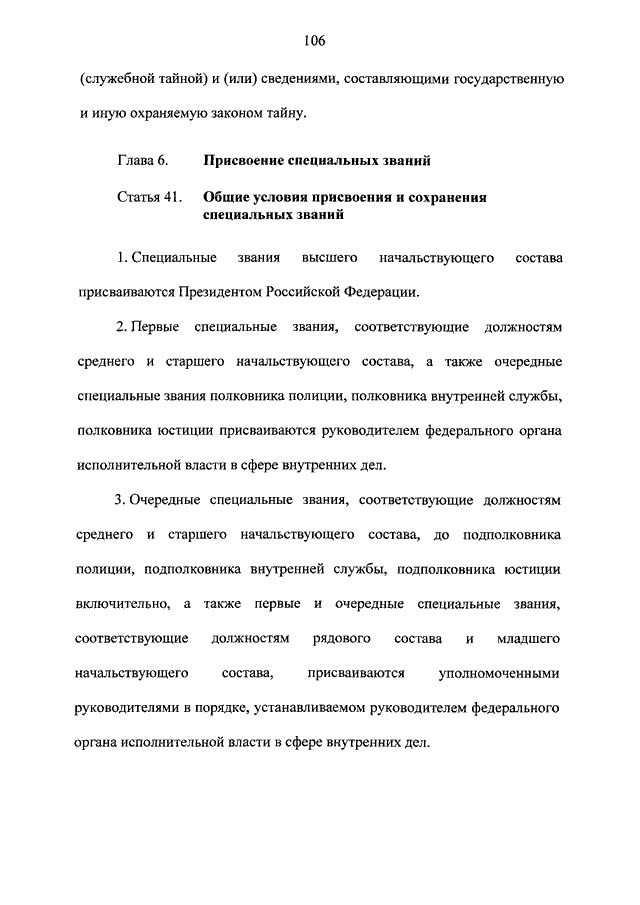 106

(служебной тайной) и (или) сведениями, составляющими государственную и иную охраняемую законом тайну.

Глава 6. Присвоение специальных званий

Статья 41. Общие условия присвоения и сохранения специальных званий

1. Специальные звания высшего начальствующего состава присваиваются Президентом Российской Федерации.

2. Первые специальные звания, соответствующие должностям среднего и старшего начальствующего состава, а также очередные специальные звания полковника полиции, полковника внутренней службы, полковника юстиции присваиваются руководителем федерального органа исполнительной власти в сфере внутренних дел.

3. Очередные специальные звания, соответствующие должностям среднего и старшего начальствующего состава, до подполковника полиции, подполковника внутренней службы, подполковника юстиции включительно, а также первые и очередные специальные звания, соответствующие должностям рядового состава и младшего начальствующего состава, присваиваются уполномоченными руководителями в порядке, устанавливаемом руководителем федерального органа исполнительной власти в сфере внутренних дел.